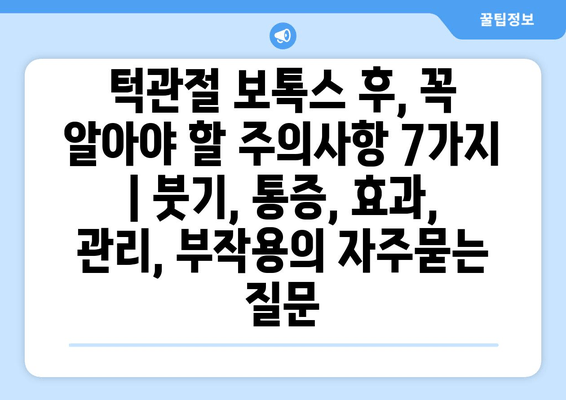 꿀팁정보

턱관절 보톡스 후, 꼭 알아야 할 주의사항 7가지 | 붓기, 통증, 효과, 관리, 부작용의 자주묻는 질문